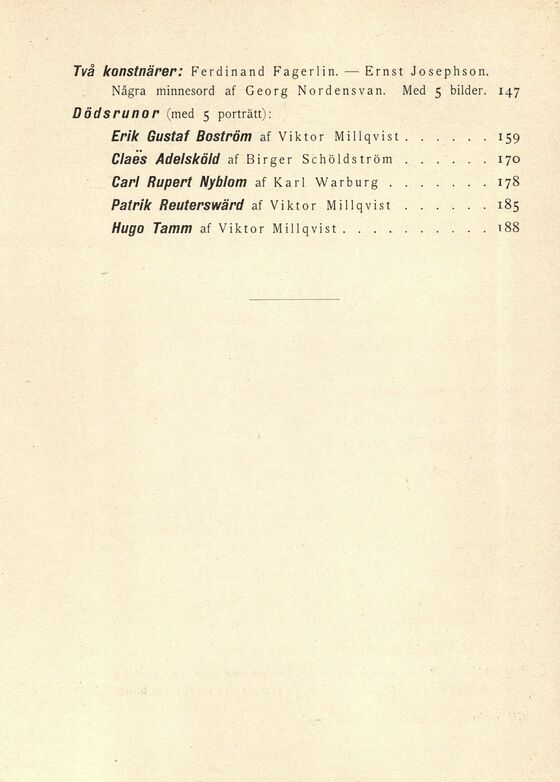 Två konstnärer: Ferdinand Fagerlin. — Ernst Josephson. Några minnesord af Georg Nordensvan. Med 5 bilder. 147

Dödsrunor (med 5 porträtt):

Erik Gustaf Boström af Viktor Millqvist 159
Claës Adelsköld af Birger Schöldström 170
Carl Rupert Nyblom af Karl Warburg 178
Patrik Reuterswärd af Viktor Millqvist 185
Hugo Tamm af Viktor Millqvist 188